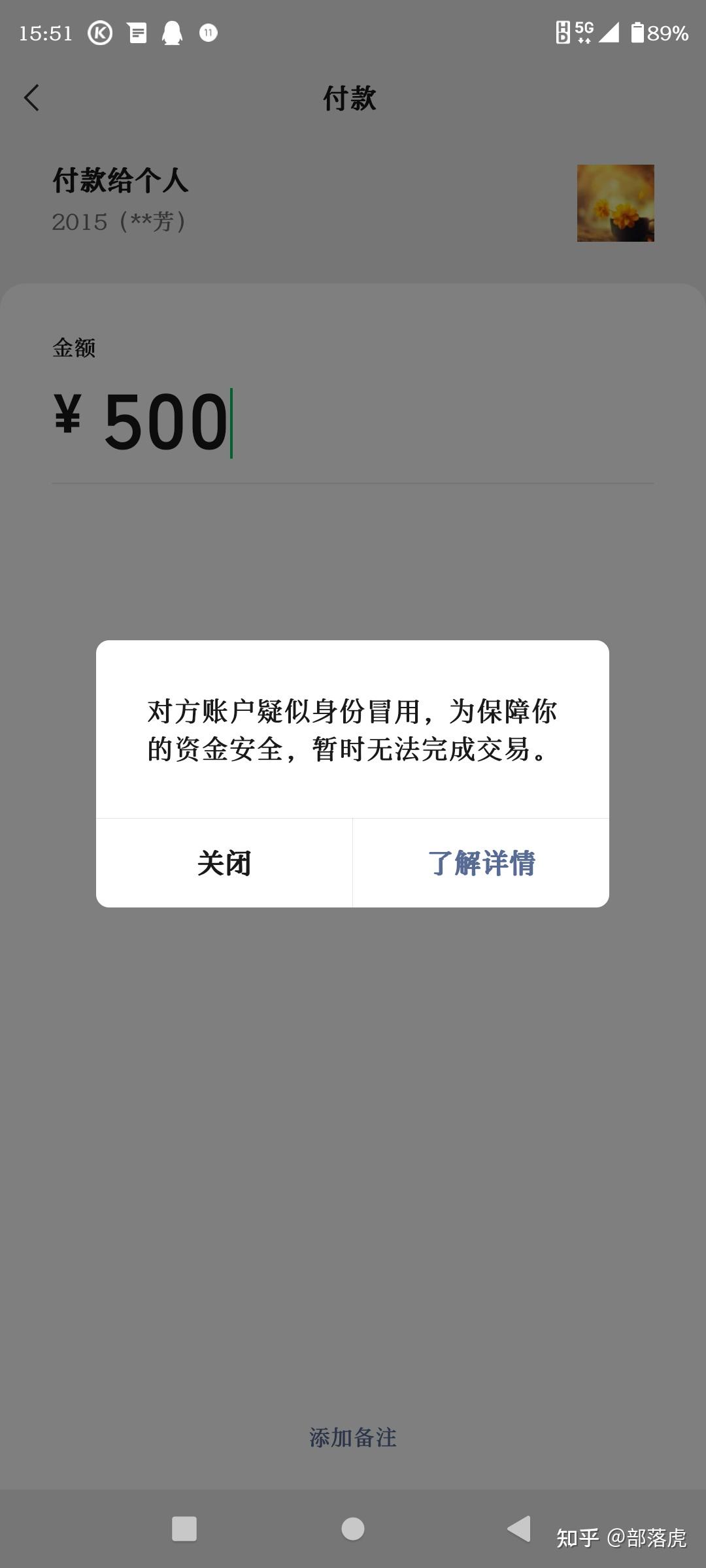 15:51 5G 89%

付款

付款给个人
2015（**芳）

金额
¥ 500

对方账户疑似身份冒用，为保障你的资金安全，暂时无法完成交易。

关闭 了解详情

添加备注

知乎 @部落虎